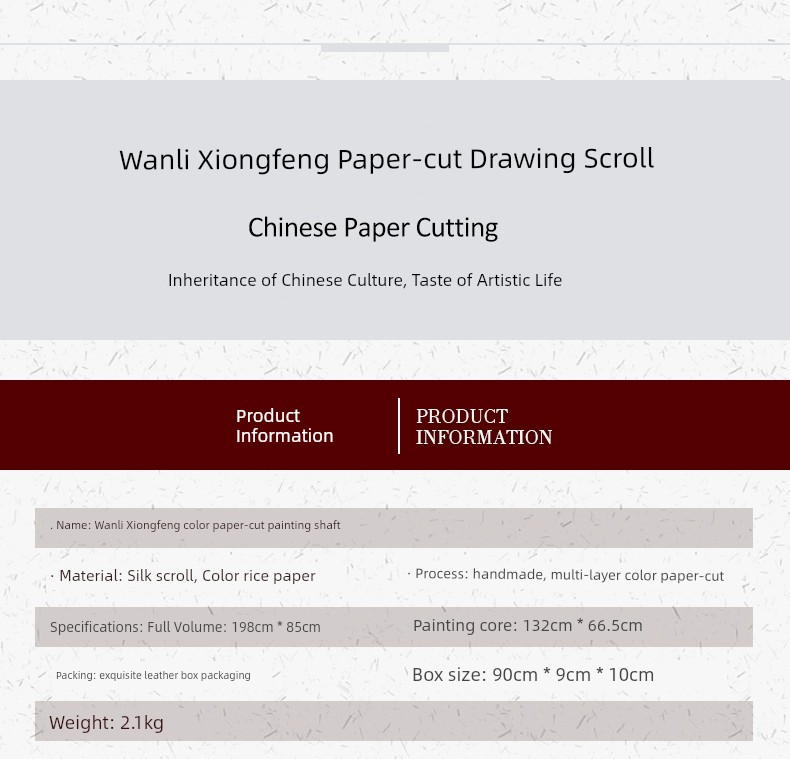 Wanli Xiongfeng Paper-cut Drawing Scroll

Chinese Paper Cutting

Inheritance of Chinese Culture, Taste of Artistic Life

Product Information

PRODUCT INFORMATION

. Name: Wanli Xiongfeng color paper-cut painting shaft

· Material: Silk scroll, Color rice paper

· Process: handmade, multi-layer color paper-cut

Specifications: Full Volume: 198cm * 85cm

Painting core: 132cm * 66.5cm

Packing: exquisite leather box packaging

Box size: 90cm * 9cm * 10cm

Weight: 2.1kg